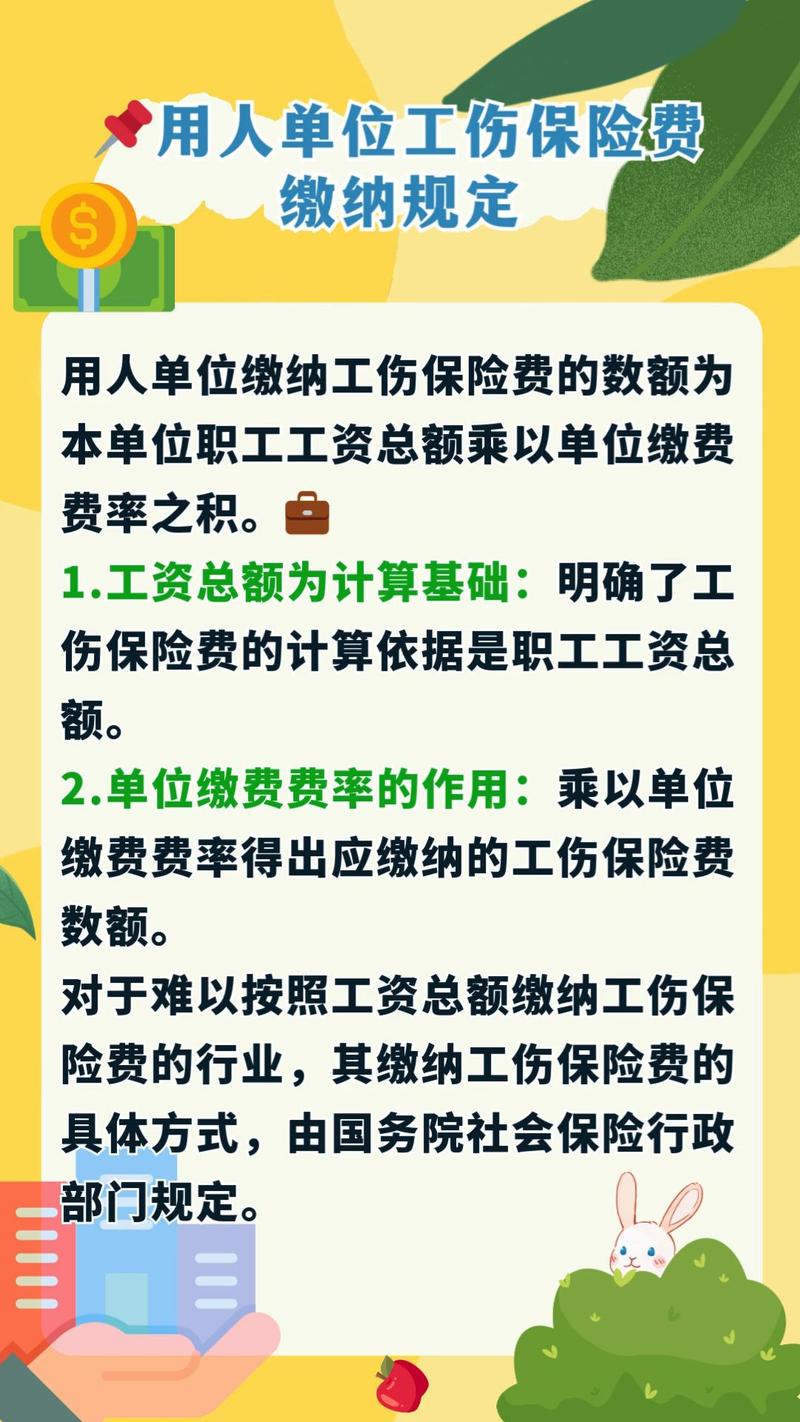 用人单位工伤保险费缴纳规定

用人单位缴纳工伤保险费的数额为本单位职工工资总额乘以单位缴费费率之积。
1.工资总额为计算基础：明确了工伤保险费的计算依据是职工工资总额。
2.单位缴费费率的作用：乘以单位缴费费率得出应缴纳的工伤保险费数额。
对于难以按照工资总额缴纳工伤保险费的行业，其缴纳工伤保险费的具体方式，由国务院社会保险行政部门规定。